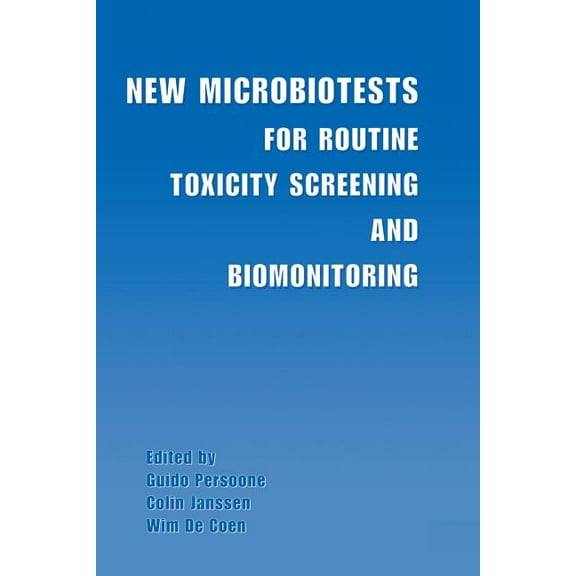 NEW MICROBIOTESTS
FOR ROUTINE
TOXICITY SCREENING
AND
BIOMONITORING

Edited by
Guido Persoone
Colin Janssen
Wim De Coen